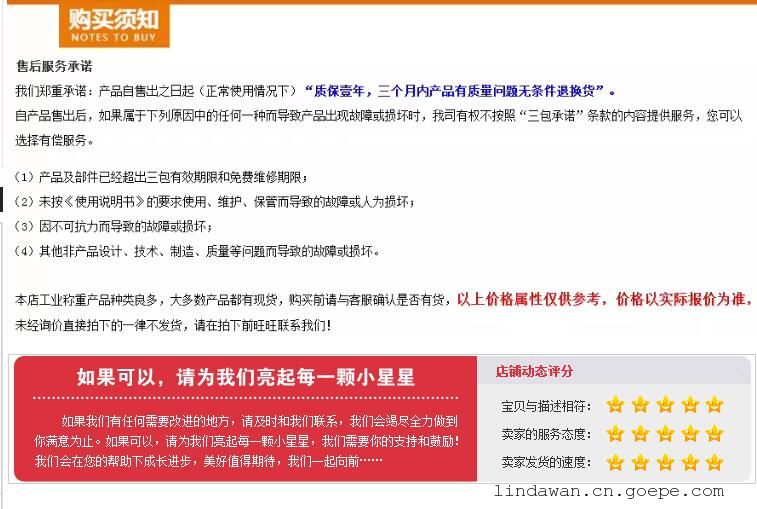 购买须知
NOTES TO BUY

售后服务承诺

我们郑重承诺：产品自售出之日起（正常使用情况下）“质保壹年，三个月内产品有质量问题无条件退换货”。

自产品售出后，如果属于下列原因中的任何一种而导致产品出现故障或损坏时，我司有权不按照“三包承诺”条款的内容提供服务，您可以选择有偿服务。

（1）产品及部件已经超出三包有效期限和免费维修期限；
（2）未按《使用说明书》的要求使用、维护、保管而导致的故障或人为损坏；
（3）因不可抗力而导致的故障或损坏；
（4）其他非产品设计、技术、制造、质量等问题而导致的故障或损坏。

本店工业称重产品种类良多，大多数产品都有现货，购买前请与客服确认是否有货，以上价格属性仅供参考，价格以实际报价为准，未经询价直接拍下的一律不发货，请在拍下前旺旺联系我们！

如果可以，请为我们亮起每一颗小星星

如果我们有任何需要改进的地方，请及时和我们联系，我们会竭尽全力做到你满意为止。如果可以，请为我们亮起每一颗小星星，我们需要你的支持和鼓励！我们会在您的帮助下成长进步，美好值得期待，我们一起向前……

店铺动态评分
宝贝与描述相符：
卖家的服务态度：
卖家发货的速度：

lindawan.cn.goepe.com